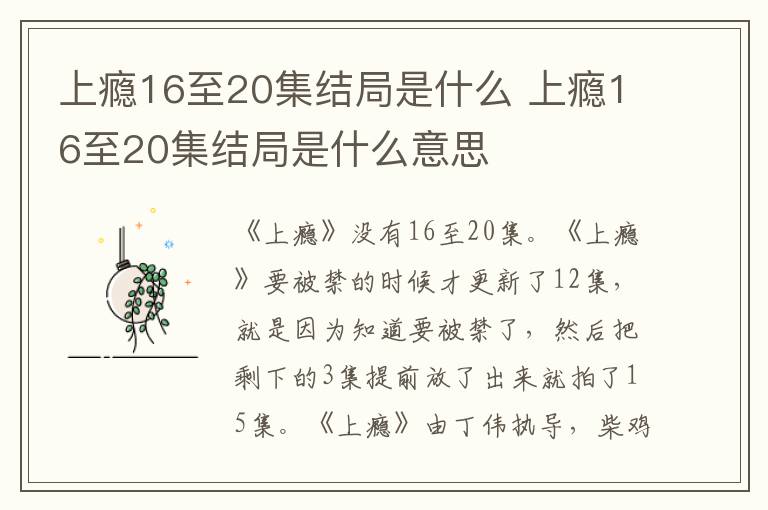 上瘾16至20集结局是什么 上瘾16至20集结局是什么意思

《上瘾》没有16至20集。《上瘾》要被禁的时候才更新了12集，就是因为知道要被禁了，然后把剩下的3集提前放了出来就拍了15集。《上瘾》由丁伟执导，柴鸡